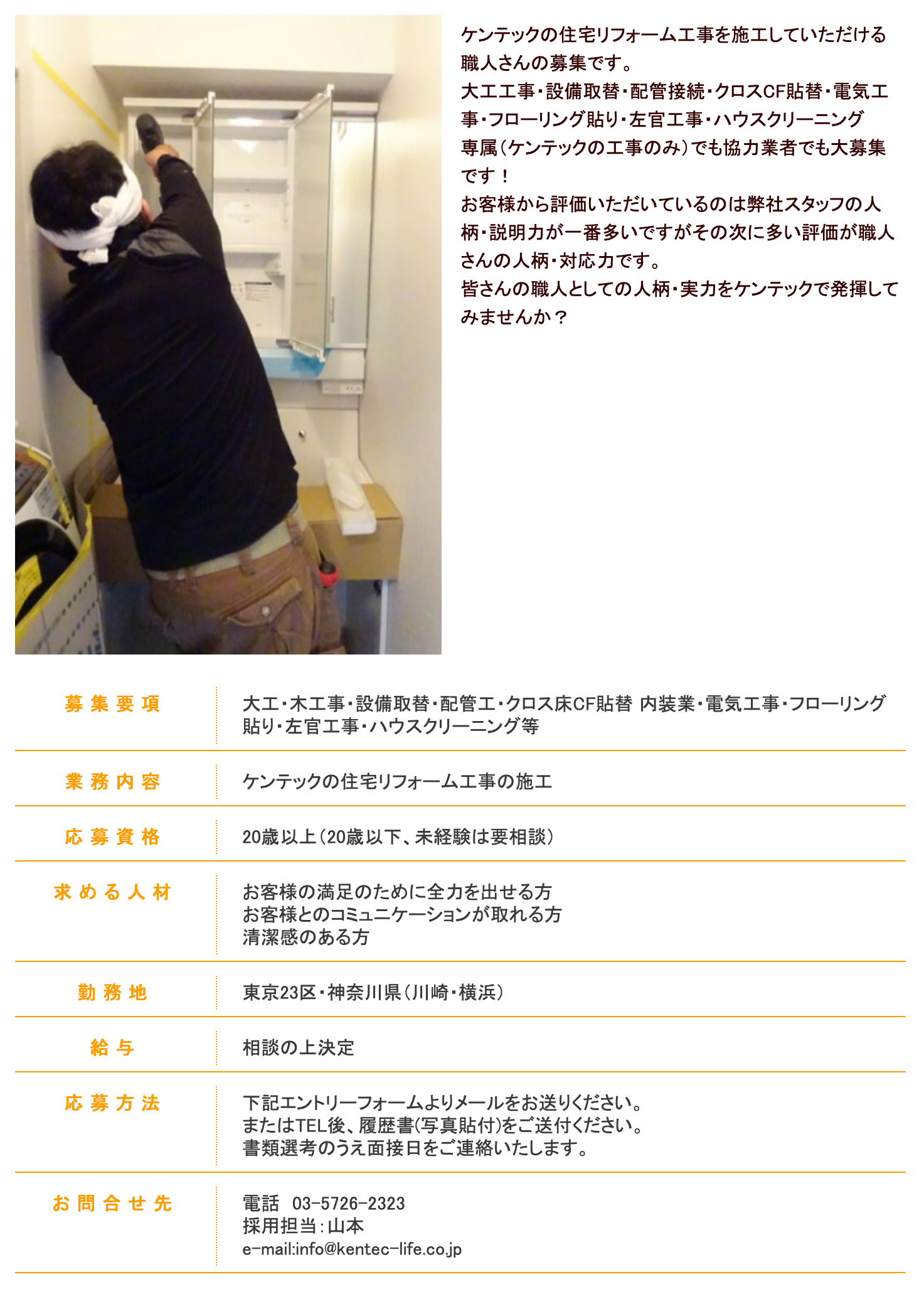 ケンテックの住宅リフォーム工事を施工していただける職人さんの募集です。
大工工事・設備取替・配管接続・クロスCF貼替・電気工事・フローリング貼り・左官工事・ハウスクリーニング
専属(ケンテックの工事のみ)でも協力業者でも大募集です！
お客様から評価いただいているのは弊社スタッフの人柄・説明力が一番多いですがその次に多い評価が職人さんの人柄・対応力です。
皆さんの職人としての人柄・実力をケンテックで発揮してみませんか？

募集要項
大工・木工事・設備取替・配管工・クロス床CF貼替 内装業・電気工事・フローリング貼り・左官工事・ハウスクリーニング等

業務内容
ケンテックの住宅リフォーム工事の施工

応募資格
20歳以上(20歳以下、未経験は要相談)

求める人材
お客様の満足のために全力を出せる方
お客様とのコミュニケーションが取れる方
清潔感のある方

勤務地
東京23区・神奈川県(川崎・横浜)

給与
相談の上決定

応募方法
下記エントリーフォームよりメールをお送りください。
またはTEL後、履歴書(写真貼付)をご送付ください。
書類選考のうえ面接日をご連絡いたします。

お問合せ先
電話 03-5726-2323
採用担当:山本
e-mail:info@kentec-life.co.jp